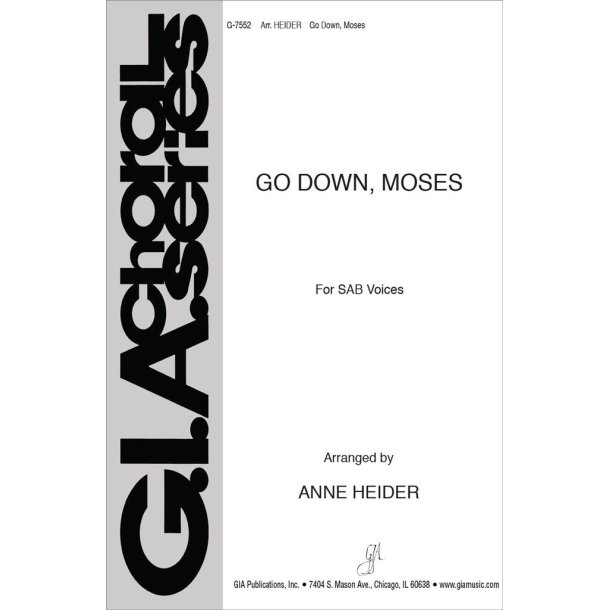 G.I.A. choral series

G-7552 Arr. HEIDER Go Down, Moses

GO DOWN, MOSES

For SAB Voices

Arranged by

ANNE HEIDER

GIA

GIA Publications, Inc. • 7404 S. Mason Ave., Chicago, IL 60638 • www.giamusic.com